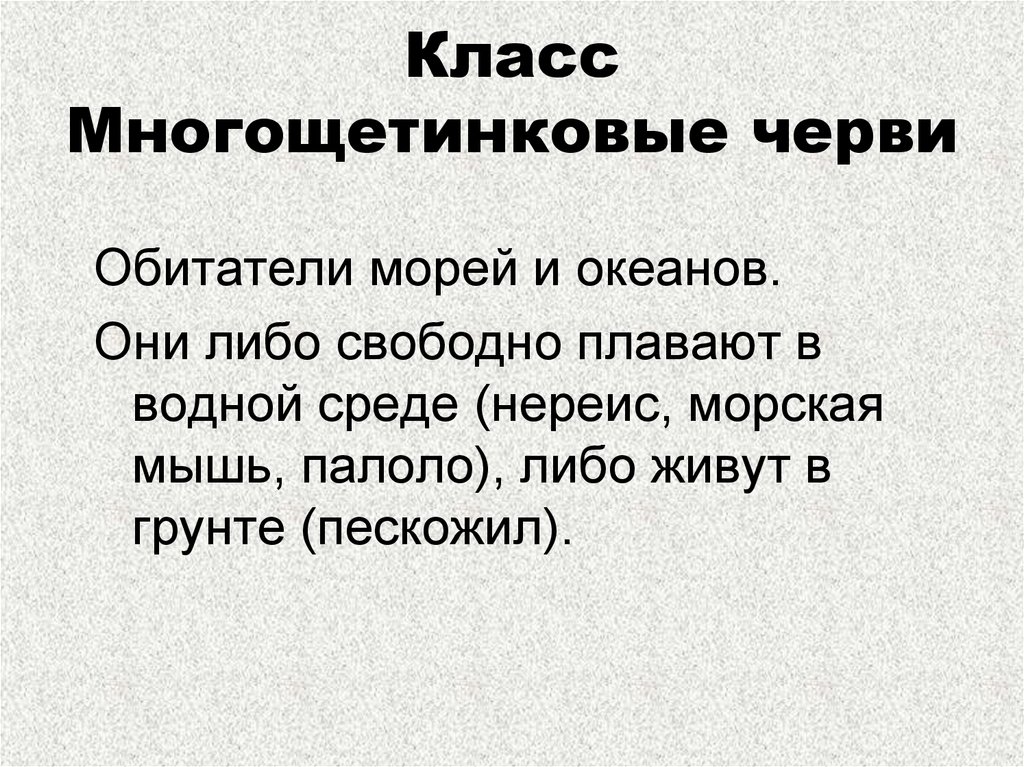 Класс
Многощетинковые черви

Обитатели морей и океанов.

Они либо свободно плавают в водной среде (нереис, морская мышь, палоло), либо живут в грунте (пескожил).